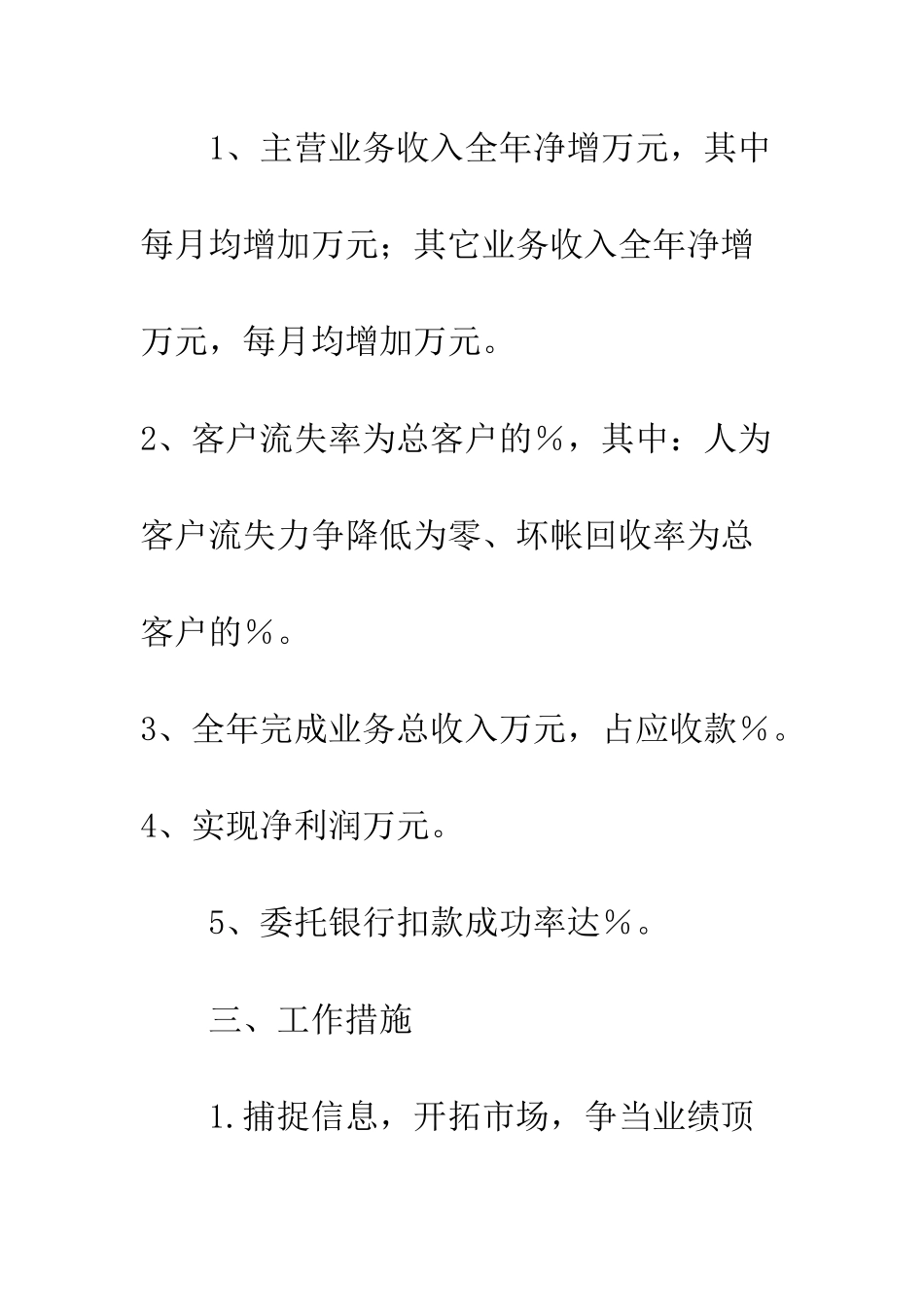 1、主营业务收入全年净增万元，其中每月均增加万元；其它业务收入全年净增万元，每月均增加万元。

2、客户流失率为总客户的%，其中：人为客户流失力争降低为零、坏帐回收率为总客户的%。

3、全年完成业务总收入万元，占应收款%。

4、实现净利润万元。

5、委托银行扣款成功率达%。

三、工作措施

1.捕捉信息，开拓市场，争当业绩顶